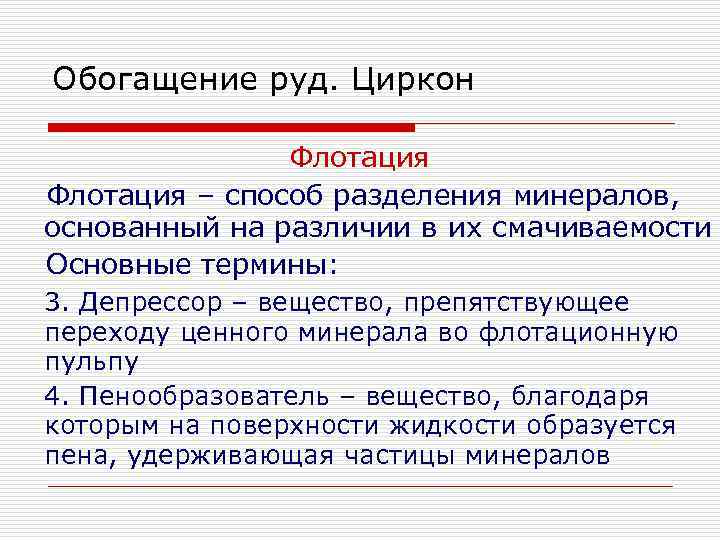 Обогащение руд. Циркон

Флотация

Флотация – способ разделения минералов, основанный на различии в их смачиваемости

Основные термины:

3. Депрессор – вещество, препятствующее переходу ценного минерала во флотационную пульпу

4. Пенообразователь – вещество, благодаря которым на поверхности жидкости образуется пена, удерживающая частицы минералов